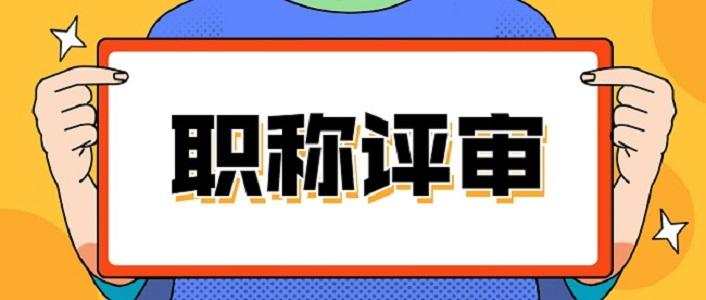 职称评审